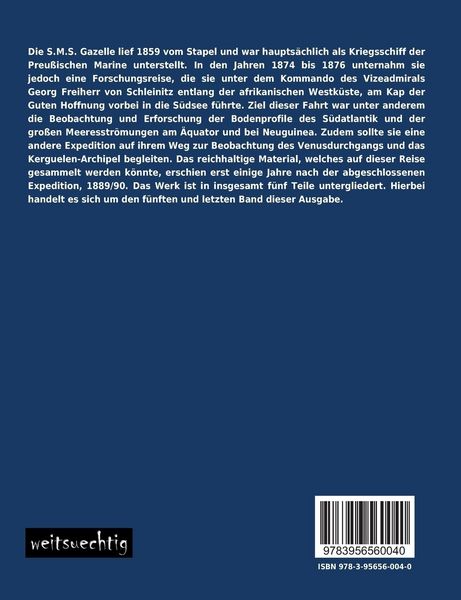 Die S.M.S. Gazelle lief 1859 vom Stapel und war hauptsächlich als Kriegsschiff der Preußischen Marine unterstellt. In den Jahren 1874 bis 1876 unternahm sie jedoch eine Forschungsreise, die sie unter dem Kommando des Vizeadmirals Georg Freiherr von Schleinitz entlang der afrikanischen Westküste, am Kap der Guten Hoffnung vorbei in die Südsee führte. Ziel dieser Fahrt war unter anderem die Beobachtung und Erforschung der Bodenprofile des Südatlantik und der großen Meeresströmungen am Äquator und bei Neuguinea. Zudem sollte sie eine andere Expedition auf ihrem Weg zur Beobachtung des Venusdurchgangs und das Kerguelen-Archipel begleiten. Das reichhaltige Material, welches auf dieser Reise gesammelt werden könnte, erschien erst einige Jahre nach der abgeschlossenen Expedition, 1889/90. Das Werk ist in insgesamt fünf Teile untergliedert. Hierbei handelt es sich um den fünften und letzten Band dieser Ausgabe.

weitsuechtig

9783956560040

ISBN 978-3-95656-004-0